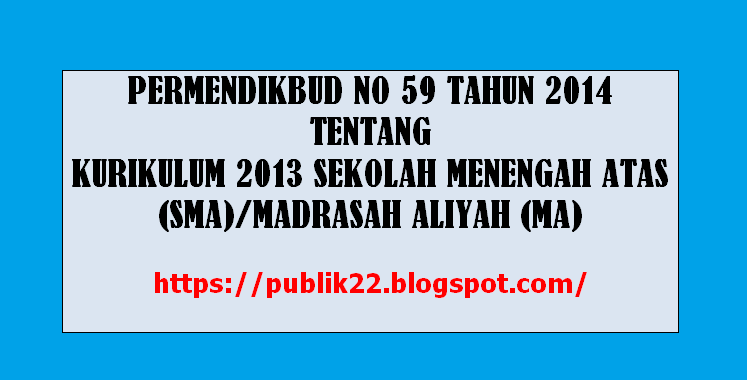 PERMENDIKBUD NO 59 TAHUN 2014
TENTANG
KURIKULUM 2013 SEKOLAH MENENGAH ATAS (SMA)/MADRASAH ALIYAH (MA)

https://publik22.blogspot.com/